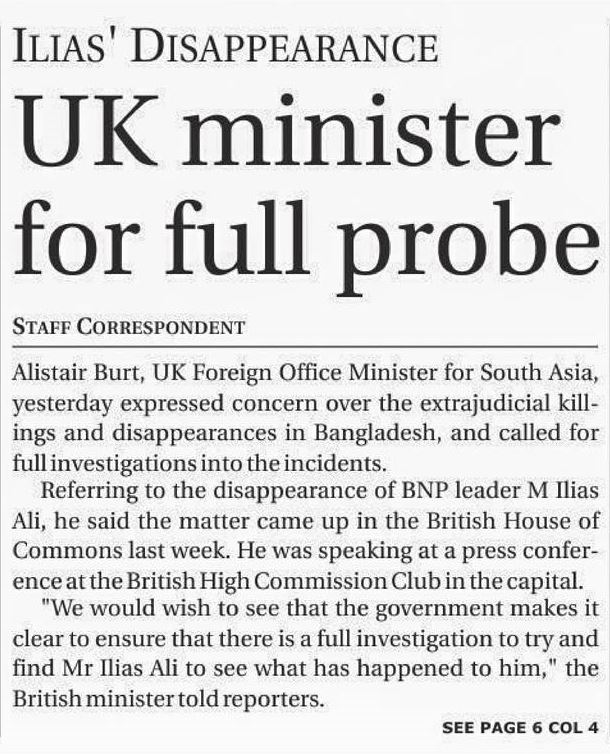 ILIAS' DISAPPEARANCE

UK minister for full probe

STAFF CORRESPONDENT

Alistair Burt, UK Foreign Office Minister for South Asia, yesterday expressed concern over the extrajudicial killings and disappearances in Bangladesh, and called for full investigations into the incidents.

Referring to the disappearance of BNP leader M Ilias Ali, he said the matter came up in the British House of Commons last week. He was speaking at a press conference at the British High Commission Club in the capital.

"We would wish to see that the government makes it clear to ensure that there is a full investigation to try and find Mr Ilias Ali to see what has happened to him," the British minister told reporters.

SEE PAGE 6 COL 4